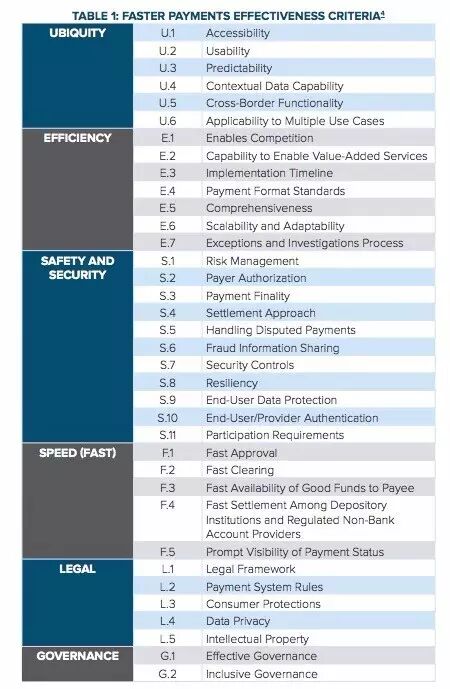 TABLE 1: FASTER PAYMENTS EFFECTIVENESS CRITERIA$^4$

| | | |
|---|---|---|
| UBIQUITY | U.1 | Accessibility |
| | U.2 | Usability |
| | U.3 | Predictability |
| | U.4 | Contextual Data Capability |
| | U.5 | Cross-Border Functionality |
| | U.6 | Applicability to Multiple Use Cases |
| EFFICIENCY | E.1 | Enables Competition |
| | E.2 | Capability to Enable Value-Added Services |
| | E.3 | Implementation Timeline |
| | E.4 | Payment Format Standards |
| | E.5 | Comprehensiveness |
| | E.6 | Scalability and Adaptability |
| | E.7 | Exceptions and Investigations Process |
| SAFETY AND SECURITY | S.1 | Risk Management |
| | S.2 | Payer Authorization |
| | S.3 | Payment Finality |
| | S.4 | Settlement Approach |
| | S.5 | Handling Disputed Payments |
| | S.6 | Fraud Information Sharing |
| | S.7 | Security Controls |
| | S.8 | Resiliency |
| | S.9 | End-User Data Protection |
| | S.10 | End-User/Provider Authentication |
| | S.11 | Participation Requirements |
| SPEED (FAST) | F.1 | Fast Approval |
| | F.2 | Fast Clearing |
| | F.3 | Fast Availability of Good Funds to Payee |
| | F.4 | Fast Settlement Among Depository Institutions and Regulated Non-Bank Account Providers |
| | F.5 | Prompt Visibility of Payment Status |
| LEGAL | L.1 | Legal Framework |
| | L.2 | Payment System Rules |
| | L.3 | Consumer Protections |
| | L.4 | Data Privacy |
| | L.5 | Intellectual Property |
| GOVERNANCE | G.1 | Effective Governance |
| | G.2 | Inclusive Governance |